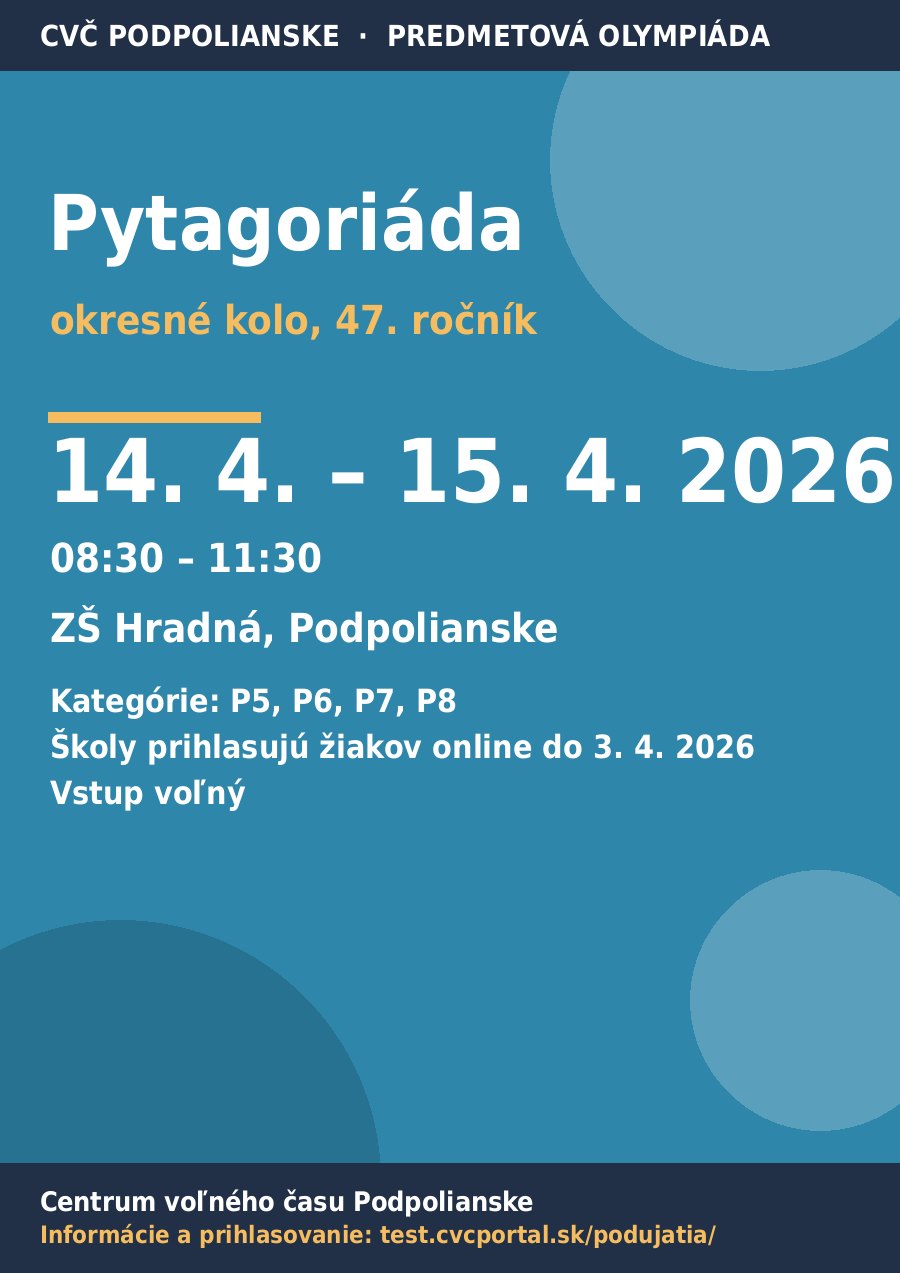 CVČ PODPOLIANSKE · PREDMETOVÁ OLYMPIÁDA

Pytagoriáda

okresné kolo, 47. ročník

14. 4. – 15. 4. 2026

08:30 – 11:30

ZŠ Hradná, Podpolianske

Kategórie: P5, P6, P7, P8
Školy prihlasujú žiakov online do 3. 4. 2026
Vstup voľný

Centrum voľného času Podpolianske
Informácie a prihlasovanie: test.cvcportal.sk/podujatia/